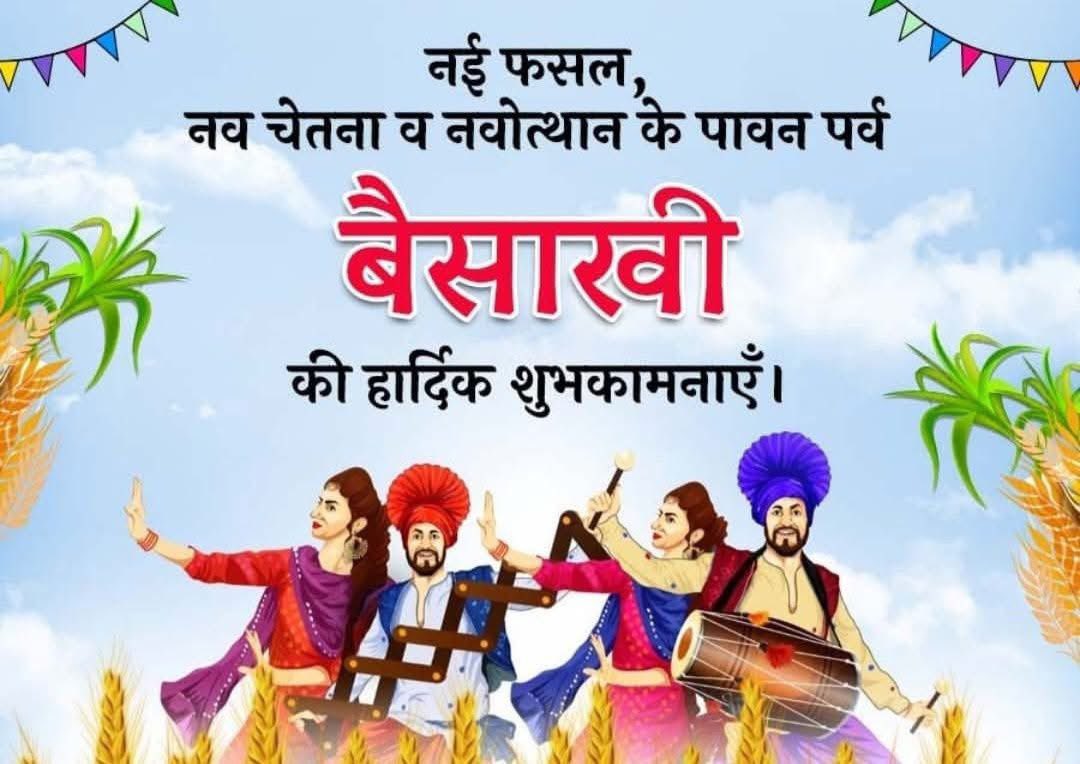 नई फसल,
नव चेतना व नवोत्थान के पावन पर्व

बैसाखी

की हार्दिक शुभकामनाएँ।